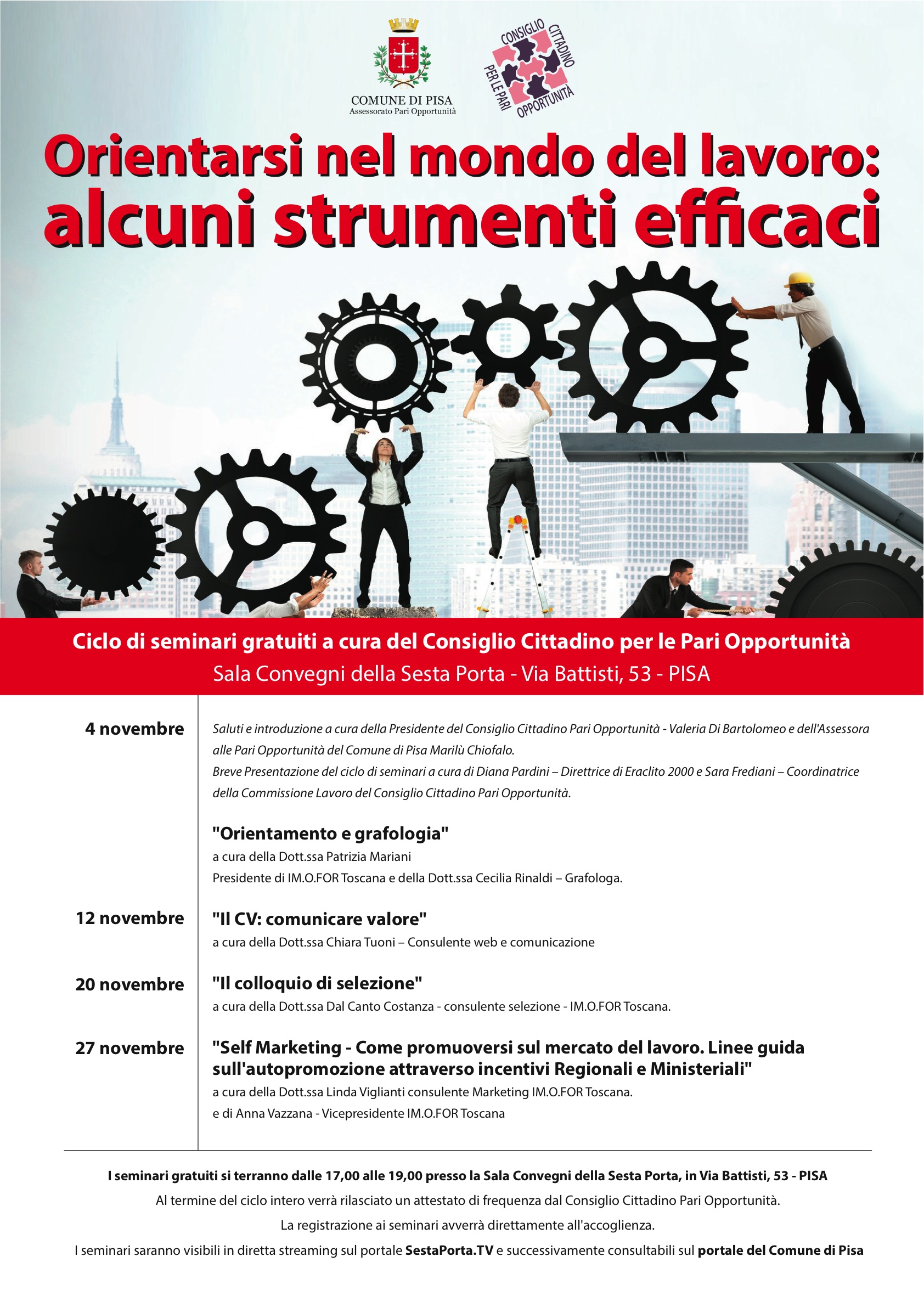 COMUNE DI PISA
Assessorato Pari Opportunità

CONSIGLIO CITTADINO PER LE PARI OPPORTUNITÀ

Orientarsi nel mondo del lavoro:
alcuni strumenti efficaci

Ciclo di seminari gratuiti a cura del Consiglio Cittadino per le Pari Opportunità
Sala Convegni della Sesta Porta - Via Battisti, 53 - PISA

4 novembre

Saluti e introduzione a cura della Presidente del Consiglio Cittadino Pari Opportunità - Valeria Di Bartolomeo e dell'Assessora alle Pari Opportunità del Comune di Pisa Marilù Chiofalo.
Breve Presentazione del ciclo di seminari a cura di Diana Pardini – Direttrice di Eraclito 2000 e Sara Frediani – Coordinatrice della Commissione Lavoro del Consiglio Cittadino Pari Opportunità.

"Orientamento e grafologia"
a cura della Dott.ssa Patrizia Mariani
Presidente di IM.O.FOR Toscana e della Dott.ssa Cecilia Rinaldi – Grafologa.

12 novembre

"Il CV: comunicare valore"
a cura della Dott.ssa Chiara Tuoni – Consulente web e comunicazione

20 novembre

"Il colloquio di selezione"
a cura della Dott.ssa Dal Canto Costanza - consulente selezione - IM.O.FOR Toscana.

27 novembre

"Self Marketing - Come promuoversi sul mercato del lavoro. Linee guida sull'autopromozione attraverso incentivi Regionali e Ministeriali"
a cura della Dott.ssa Linda Viglianti consulente Marketing IM.O.FOR Toscana.
e di Anna Vazzana - Vicepresidente IM.O.FOR Toscana

I seminari gratuiti si terranno dalle 17,00 alle 19,00 presso la Sala Convegni della Sesta Porta, in Via Battisti, 53 - PISA
Al termine del ciclo intero verrà rilasciato un attestato di frequenza dal Consiglio Cittadino Pari Opportunità.
La registrazione ai seminari avverrà direttamente all'accoglienza.
I seminari saranno visibili in diretta streaming sul portale SestaPorta.TV e successivamente consultabili sul portale del Comune di Pisa